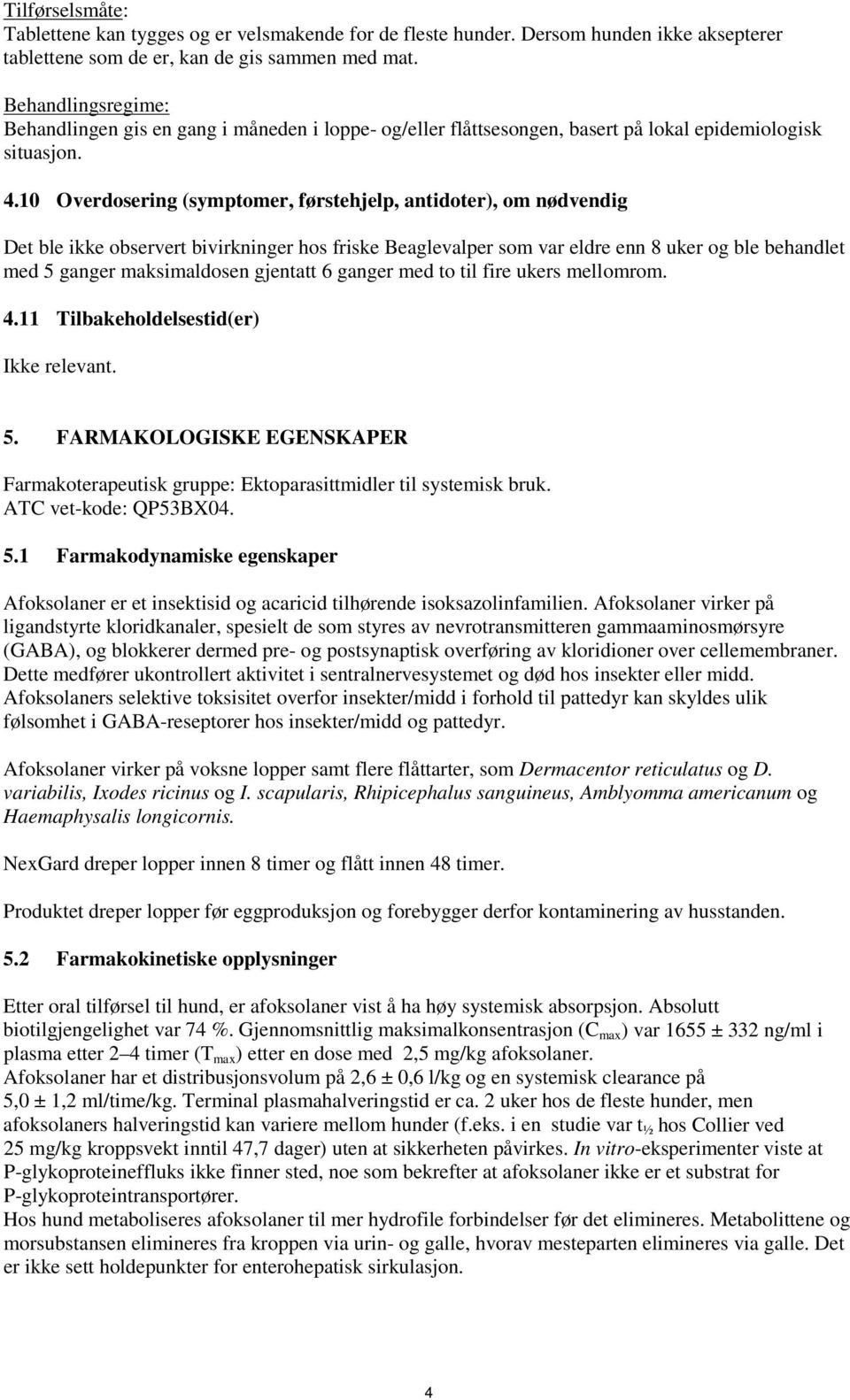 Tilførselsmåte:
Tablettene kan tygges og er velsmakende for de fleste hunder. Dersom hunden ikke aksepterer tablettene som de er, kan de gis sammen med mat.

Behandlingsregime:
Behandlingen gis en gang i måneden i loppe- og/eller flåttsesongen, basert på lokal epidemiologisk situasjon.

4.10 Overdosering (symptomer, førstehjelp, antidoter), om nødvendig

Det ble ikke observert bivirkninger hos friske Beaglevalper som var eldre enn 8 uker og ble behandlet med 5 ganger maksimaldosen gjentatt 6 ganger med to til fire ukers mellomrom.

4.11 Tilbakeholdelsestid(er)

Ikke relevant.

5. FARMAKOLOGISKE EGENSKAPER

Farmakoterapeutisk gruppe: Ektoparasittmidler til systemisk bruk.
ATC vet-kode: QP53BX04.

5.1 Farmakodynamiske egenskaper

Afoksolaner er et insektisid og acaricid tilhørende isoksazolinfamilien. Afoksolaner virker på ligandstyrte kloridkanaler, spesielt de som styres av nevrotransmitteren gammaaminosmørsyre (GABA), og blokkerer dermed pre- og postsynaptisk overføring av kloridioner over cellemembraner. Dette medfører ukontrollert aktivitet i sentralnervesystemet og død hos insekter eller midd. Afoksolaners selektive toksisitet overfor insekter/midd i forhold til pattedyr kan skyldes ulik følsomhet i GABA-reseptorer hos insekter/midd og pattedyr.

Afoksolaner virker på voksne lopper samt flere flåttarter, som Dermacentor reticulatus og D. variabilis, Ixodes ricinus og I. scapularis, Rhipicephalus sanguineus, Amblyomma americanum og Haemaphysalis longicornis.

NexGard dreper lopper innen 8 timer og flått innen 48 timer.

Produktet dreper lopper før eggproduksjon og forebygger derfor kontaminering av husstanden.

5.2 Farmakokinetiske opplysninger

Etter oral tilførsel til hund, er afoksolaner vist å ha høy systemisk absorpsjon. Absolutt biotilgjengelighet var 74 %. Gjennomsnittlig maksimalkonsentrasjon ($C_{max}$) var 1655 ± 332 ng/ml i plasma etter 2–4 timer ($T_{max}$) etter en dose med 2,5 mg/kg afoksolaner.
Afoksolaner har et distribusjonsvolum på 2,6 ± 0,6 l/kg og en systemisk clearance på 5,0 ± 1,2 ml/time/kg. Terminal plasmahalveringstid er ca. 2 uker hos de fleste hunder, men afoksolaners halveringstid kan variere mellom hunder (f.eks. i en studie var $t_{½}$ hos Collier ved 25 mg/kg kroppsvekt inntil 47,7 dager) uten at sikkerheten påvirkes. In vitro-eksperimenter viste at P-glykoproteineffluks ikke finner sted, noe som bekrefter at afoksolaner ikke er et substrat for P-glykoproteintransportører.
Hos hund metaboliseres afoksolaner til mer hydrofile forbindelser før det elimineres. Metabolittene og morsubstansen elimineres fra kroppen via urin- og galle, hvorav mesteparten elimineres via galle. Det er ikke sett holdepunkter for enterohepatisk sirkulasjon.

4